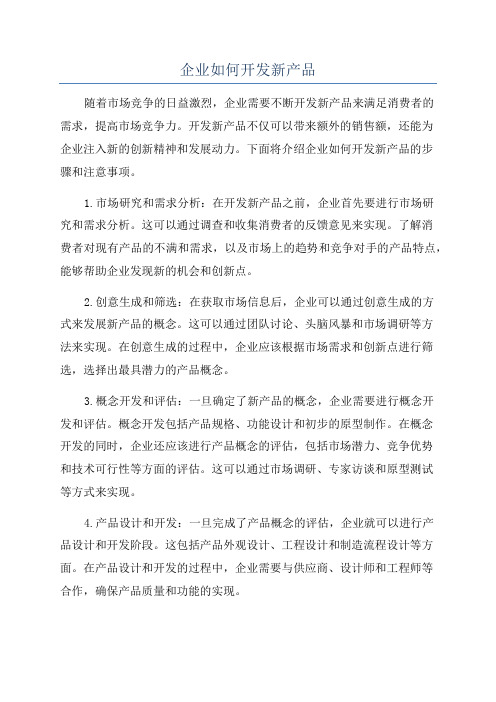 企业如何开发新产品

随着市场竞争的日益激烈，企业需要不断开发新产品来满足消费者的需求，提高市场竞争力。开发新产品不仅可以带来额外的销售额，还能为企业注入新的创新精神和发展动力。下面将介绍企业如何开发新产品的步骤和注意事项。

1.市场研究和需求分析：在开发新产品之前，企业首先要进行市场研究和需求分析。这可以通过调查和收集消费者的反馈意见来实现。了解消费者对现有产品的不满和需求，以及市场上的趋势和竞争对手的产品特点，能够帮助企业发现新的机会和创新点。

2.创意生成和筛选：在获取市场信息后，企业可以通过创意生成的方式来发展新产品的概念。这可以通过团队讨论、头脑风暴和市场调研等方法来实现。在创意生成的过程中，企业应该根据市场需求和创新点进行筛选，选择出最具潜力的产品概念。

3.概念开发和评估：一旦确定了新产品的概念，企业需要进行概念开发和评估。概念开发包括产品规格、功能设计和初步的原型制作。在概念开发的同时，企业还应该进行产品概念的评估，包括市场潜力、竞争优势和技术可行性等方面的评估。这可以通过市场调研、专家访谈和原型测试等方式来实现。

4.产品设计和开发：一旦完成了产品概念的评估，企业就可以进行产品设计和开发阶段。这包括产品外观设计、工程设计和制造流程设计等方面。在产品设计和开发的过程中，企业需要与供应商、设计师和工程师等合作，确保产品质量和功能的实现。